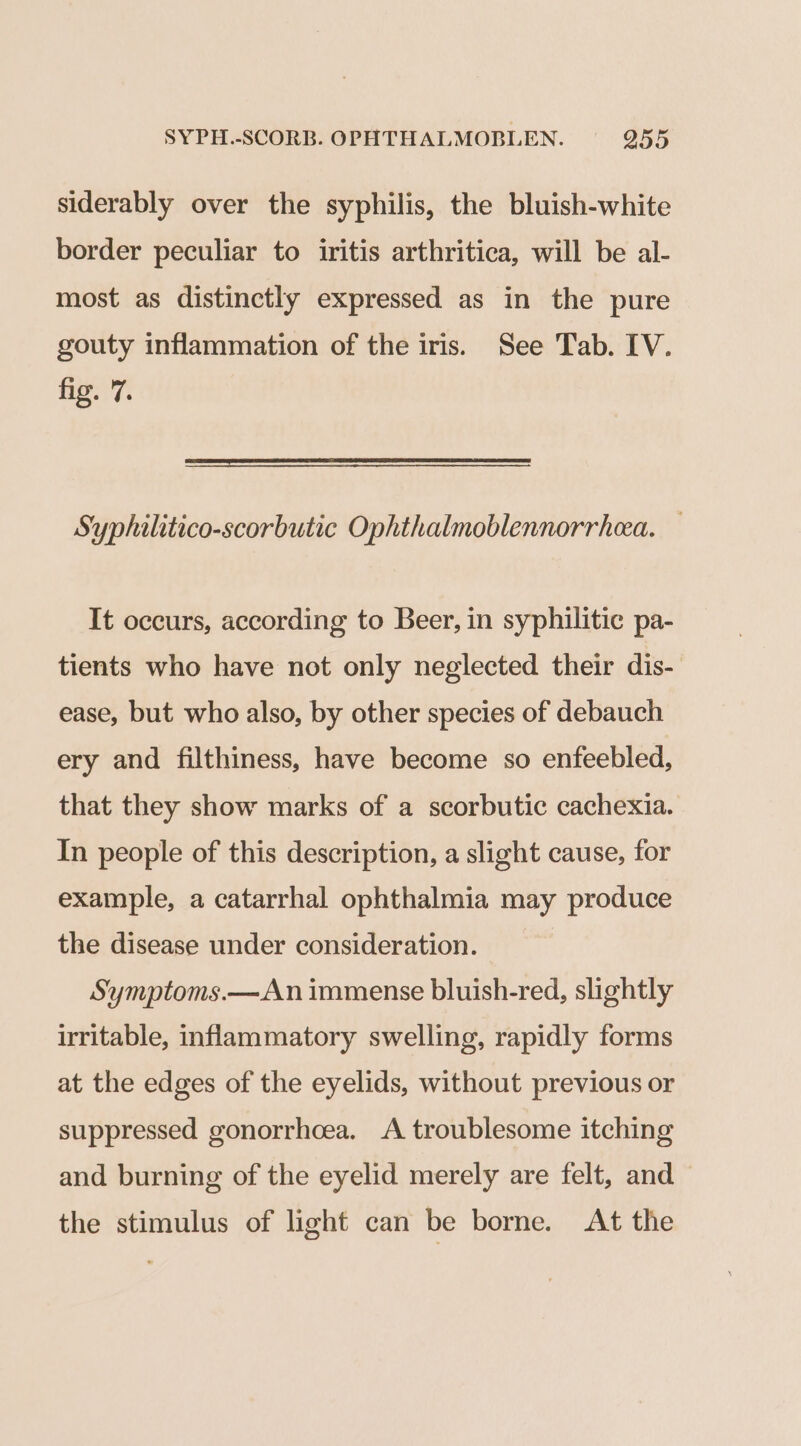 SYPH.-SCORB. OPHTHALMOBLEN. 255

siderably over the syphilis, the bluish-white border peculiar to iritis arthritica, will be almost as distinctly expressed as in the pure gouty inflammation of the iris. See Tab. IV. fig. 7.

Syphilitico-scorbutic Ophthalmoblennorrhœa.

It occurs, according to Beer, in syphilitic patients who have not only neglected their disease, but who also, by other species of debauch ery and filthiness, have become so enfeebled, that they show marks of a scorbutic cachexia. In people of this description, a slight cause, for example, a catarrhal ophthalmia may produce the disease under consideration.

Symptoms.—An immense bluish-red, slightly irritable, inflammatory swelling, rapidly forms at the edges of the eyelids, without previous or suppressed gonorrhœa. A troublesome itching and burning of the eyelid merely are felt, and the stimulus of light can be borne. At the